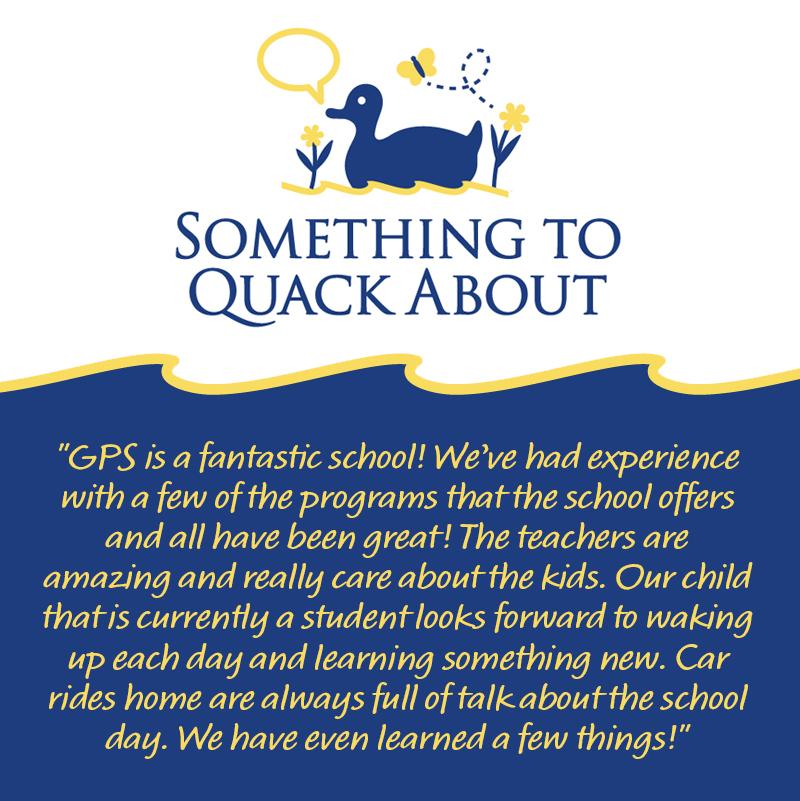 SOMETHING TO
QUACK ABOUT

"GPS is a fantastic school! We've had experience with a few of the programs that the school offers and all have been great! The teachers are amazing and really care about the kids. Our child that is currently a student looks forward to waking up each day and learning something new. Car rides home are always full of talk about the school day. We have even learned a few things!"